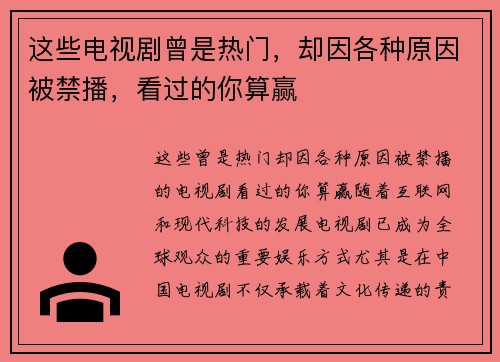 这些电视剧曾是热门，却因各种原因被禁播，看过的你算赢

这些曾是热门却因各种原因被禁播的电视剧看过的你算赢随着互联网和现代科技的发展电视剧已成为全球观众的重要娱乐方式尤其是在中国电视剧不仅承载着文化传递的责